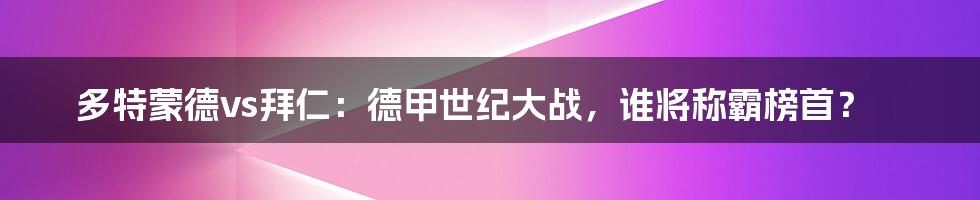 多特蒙德vs拜仁：德甲世纪大战，谁将称霸榜首？